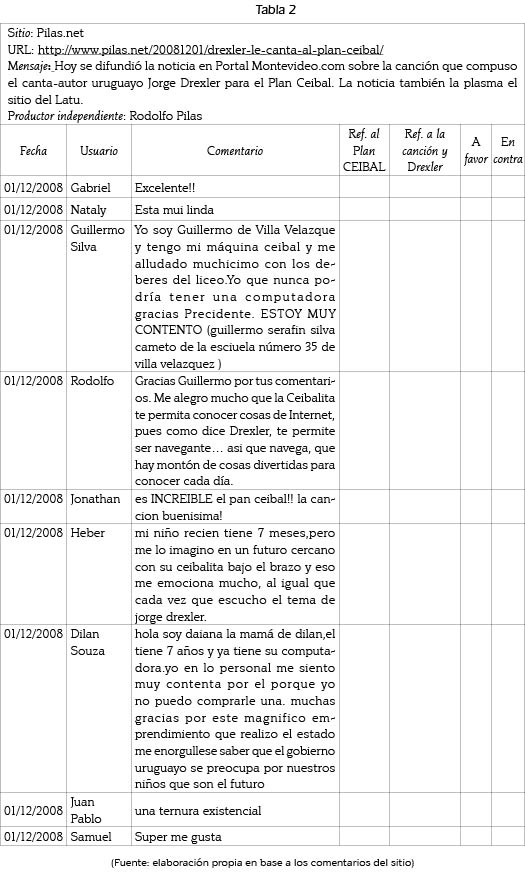 Tabla 2

Sitio: Pilas.net
URL: http://www.pilas.net/20081201/drexler-le-canta-al-plan-ceibal/
Mensaje: Hoy se difundió la noticia en Portal Montevideo.com sobre la canción que compuso el canta-autor uruguayo Jorge Drexler para el Plan Ceibal. La noticia también la plasma el sitio del Latu.
Productor independiente: Rodolfo Pilas

| Fecha | Usuario | Comentario | Ref. al Plan CEIBAL | Ref. a la canción y Drexler | A favor | En contra |
|---|---|---|---|---|---|---|
| 01/12/2008 | Gabriel | Excelente!! | | | | |
| 01/12/2008 | Nataly | Esta mui linda | | | | |
| 01/12/2008 | Guillermo Silva | Yo soy Guillermo de Villa Velazque y tengo mi máquina ceibal y me alludado muchicimo con los deberes del liceo.Yo que nunca podría tener una computadora gracias Precidente. ESTOY MUY CONTENTO (guillermo serafin silva cameto de la esciuela número 35 de villa velazquez ) | | | | |
| 01/12/2008 | Rodolfo | Gracias Guillermo por tus comentarios. Me alegro mucho que la Ceibalita te permita conocer cosas de Internet, pues como dice Drexler, te permite ser navegante… asi que navega, que hay montón de cosas divertidas para conocer cada día. | | | | |
| 01/12/2008 | Jonathan | es INCREIBLE el pan ceibal!! la cancion buenisima! | | | | |
| 01/12/2008 | Heber | mi niño recien tiene 7 meses,pero me lo imagino en un futuro cercano con su ceibalita bajo el brazo y eso me emociona mucho, al igual que cada vez que escucho el tema de jorge drexler. | | | | |
| 01/12/2008 | Dilan Souza | hola soy daiana la mamá de dilan,el tiene 7 años y ya tiene su computadora.yo en lo personal me siento muy contenta por el porque yo no puedo comprarle una. muchas gracias por este magnifico emprendimiento que realizo el estado me enorgullese saber que el gobierno uruguayo se preocupa por nuestros niños que son el futuro | | | | |
| 01/12/2008 | Juan Pablo | una ternura existencial | | | | |
| 01/12/2008 | Samuel | Super me gusta | | | | |

(Fuente: elaboración propia en base a los comentarios del sitio)